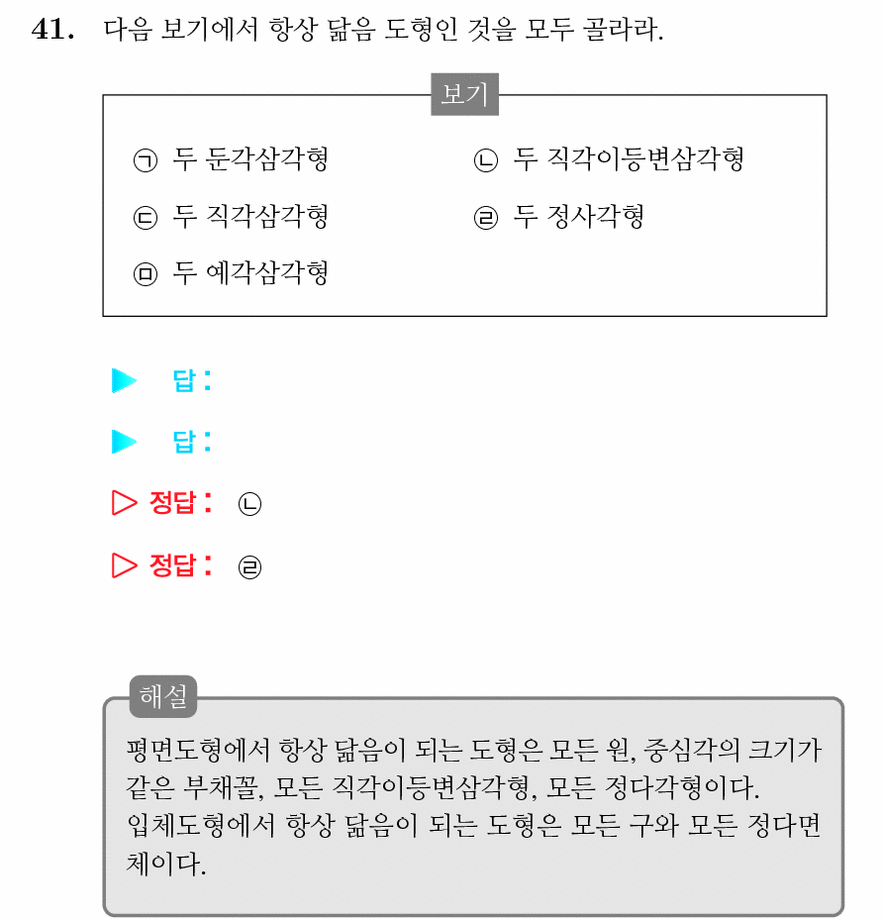 41. 다음 보기에서 항상 닮음 도형인 것을 모두 골라라.

보기

㉠ 두 둔각삼각형
㉡ 두 직각이등변삼각형
㉢ 두 직각삼각형
㉣ 두 정사각형
㉤ 두 예각삼각형

▶ 답 :

▶ 답 :

▷ 정답 : ㉡

▷ 정답 : ㉣

해설

평면도형에서 항상 닮음이 되는 도형은 모든 원, 중심각의 크기가 같은 부채꼴, 모든 직각이등변삼각형, 모든 정다각형이다.
입체도형에서 항상 닮음이 되는 도형은 모든 구와 모든 정다면체이다.